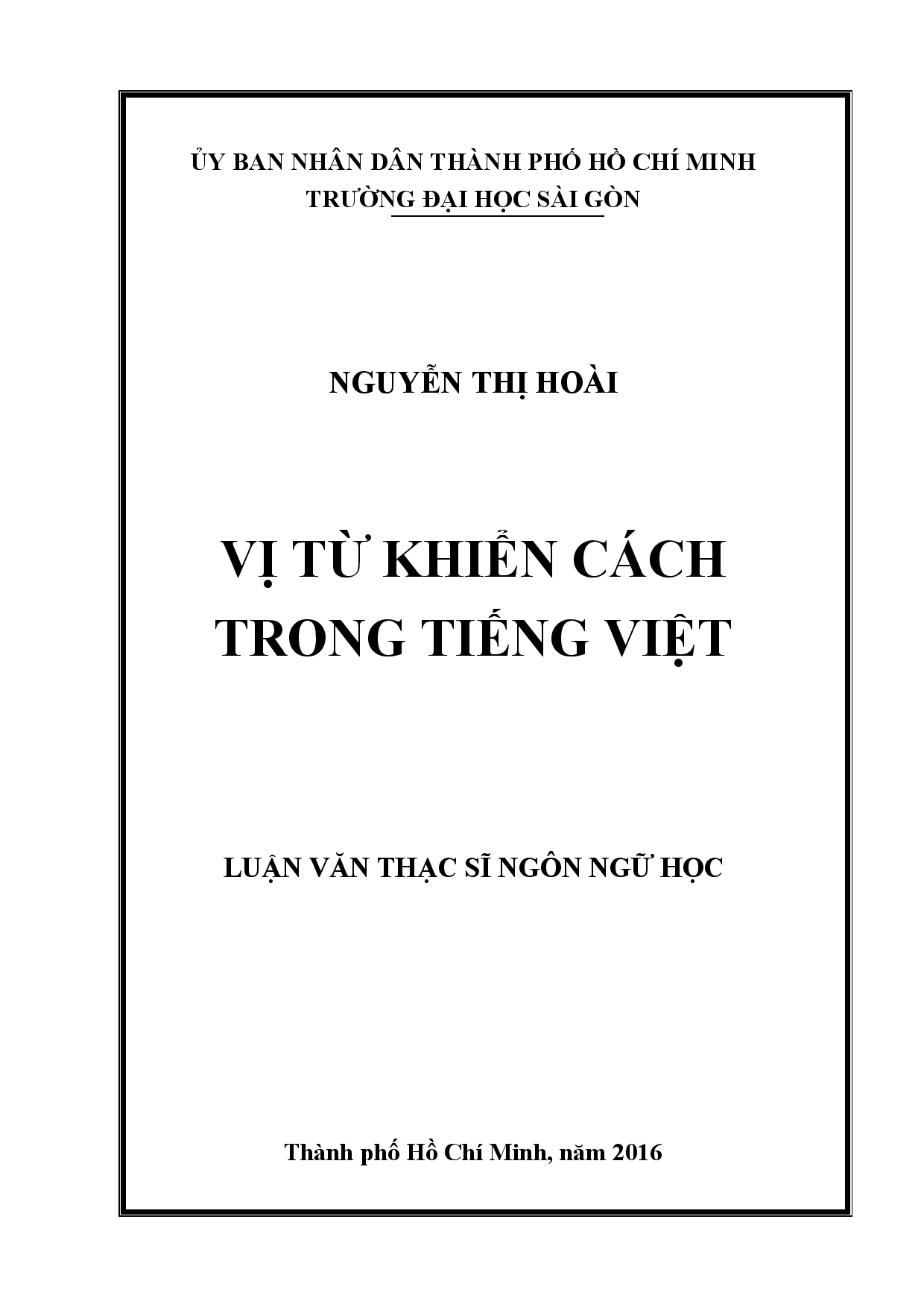 ỦY BAN NHÂN DÂN THÀNH PHỐ HỒ CHÍ MINH
TRƯỜNG ĐẠI HỌC SÀI GÒN

NGUYỄN THỊ HOÀI

VỊ TỪ KHIỂN CÁCH
TRONG TIẾNG VIỆT

LUẬN VĂN THẠC SĨ NGÔN NGỮ HỌC

Thành phố Hồ Chí Minh, năm 2016